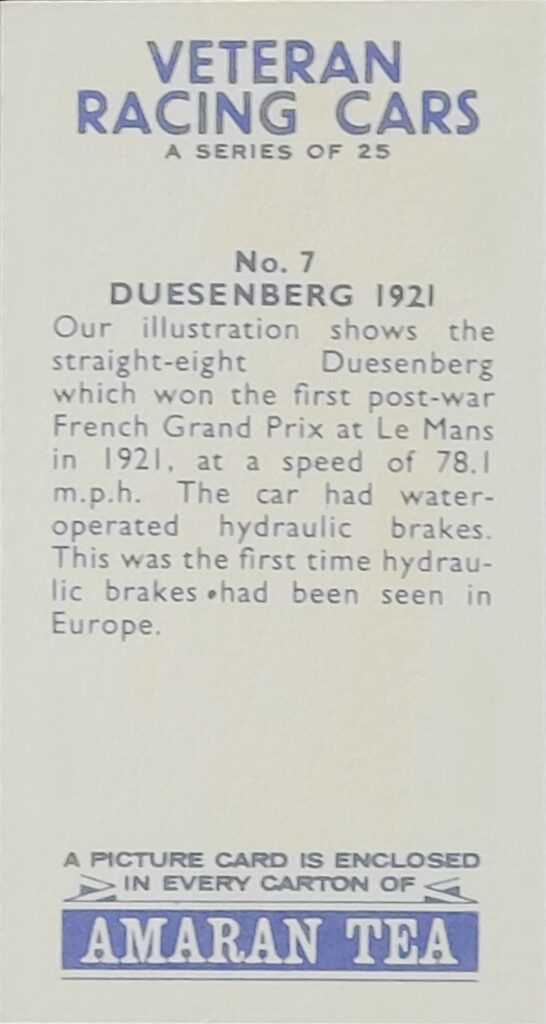 VETERAN RACING CARS
A SERIES OF 25

No. 7
DUESENBERG 1921
Our illustration shows the straight-eight Duesenberg which won the first post-war French Grand Prix at Le Mans in 1921, at a speed of 78.1 m.p.h. The car had water-operated hydraulic brakes. This was the first time hydraulic brakes had been seen in Europe.

A PICTURE CARD IS ENCLOSED IN EVERY CARTON OF
AMARAN TEA